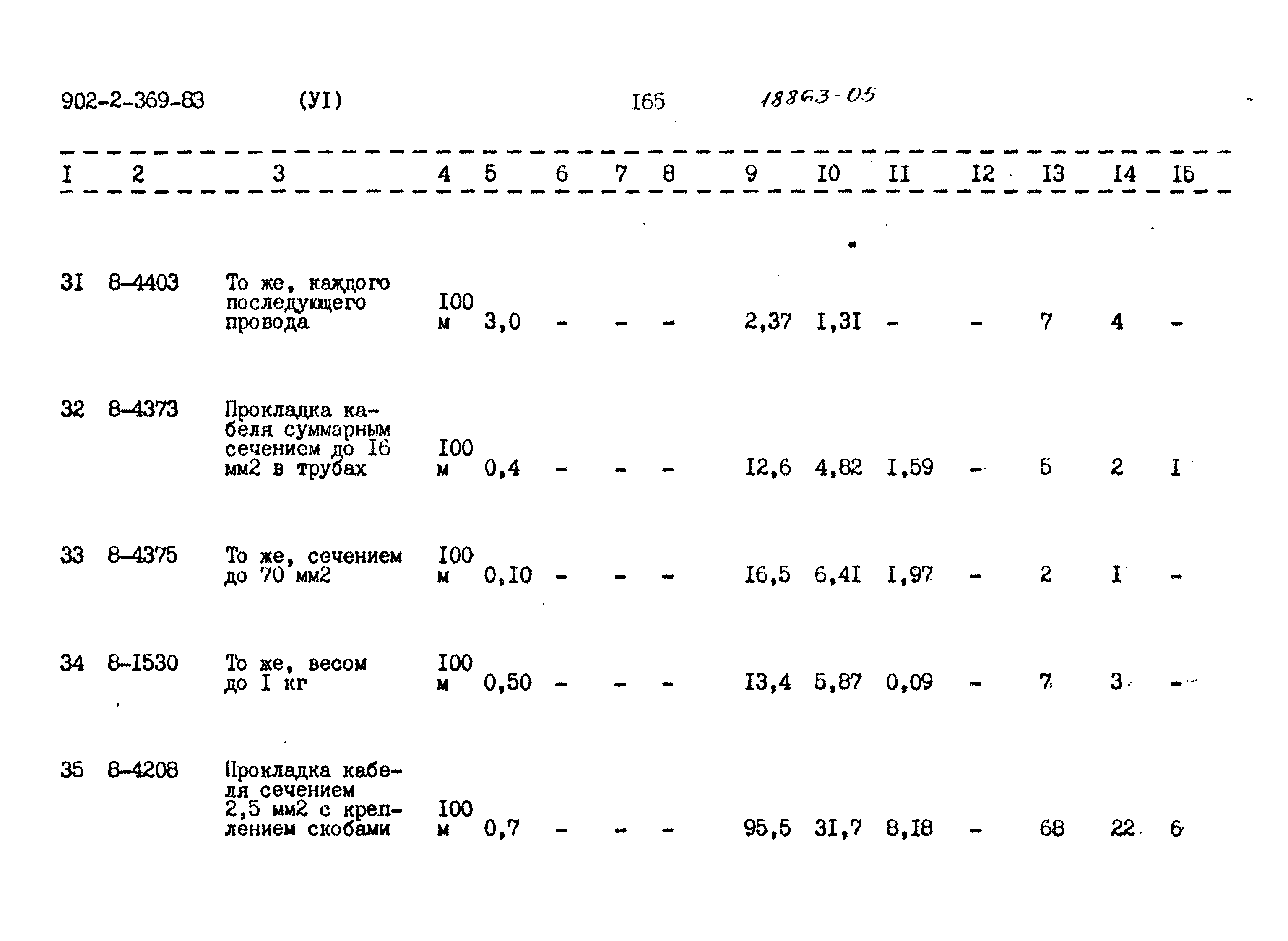 902-2-369-83 (УI) I65 18863-05

| I | 2 | 3 | 4 | 5 | 6 | 7 | 8 | 9 | I0 | II | I2 | I3 | I4 | I5 |
|---|---|---|---|---|---|---|---|---|---|---|---|---|---|---|
| 3I | 8-4403 | То же, каждого последующего провода | I00 м | 3,0 | - | - | - | 2,37 | I,3I | - | - | 7 | 4 | - |
| 32 | 8-4373 | Прокладка кабеля суммарным сечением до I6 мм2 в трубах | I00 м | 0,4 | - | - | - | I2,6 | 4,82 | I,59 | - | 5 | 2 | I |
| 33 | 8-4375 | То же, сечением до 70 мм2 | I00 м | 0,I0 | - | - | - | I6,5 | 6,4I | I,97 | - | 2 | I | - |
| 34 | 8-I530 | То же, весом до I кг | I00 м | 0,50 | - | - | - | I3,4 | 5,87 | 0,09 | - | 7 | 3 | - |
| 35 | 8-4208 | Прокладка кабеля сечением 2,5 мм2 с креплением скобами | I00 м | 0,7 | - | - | - | 95,5 | 3I,7 | 8,I8 | - | 68 | 22 | 6 |